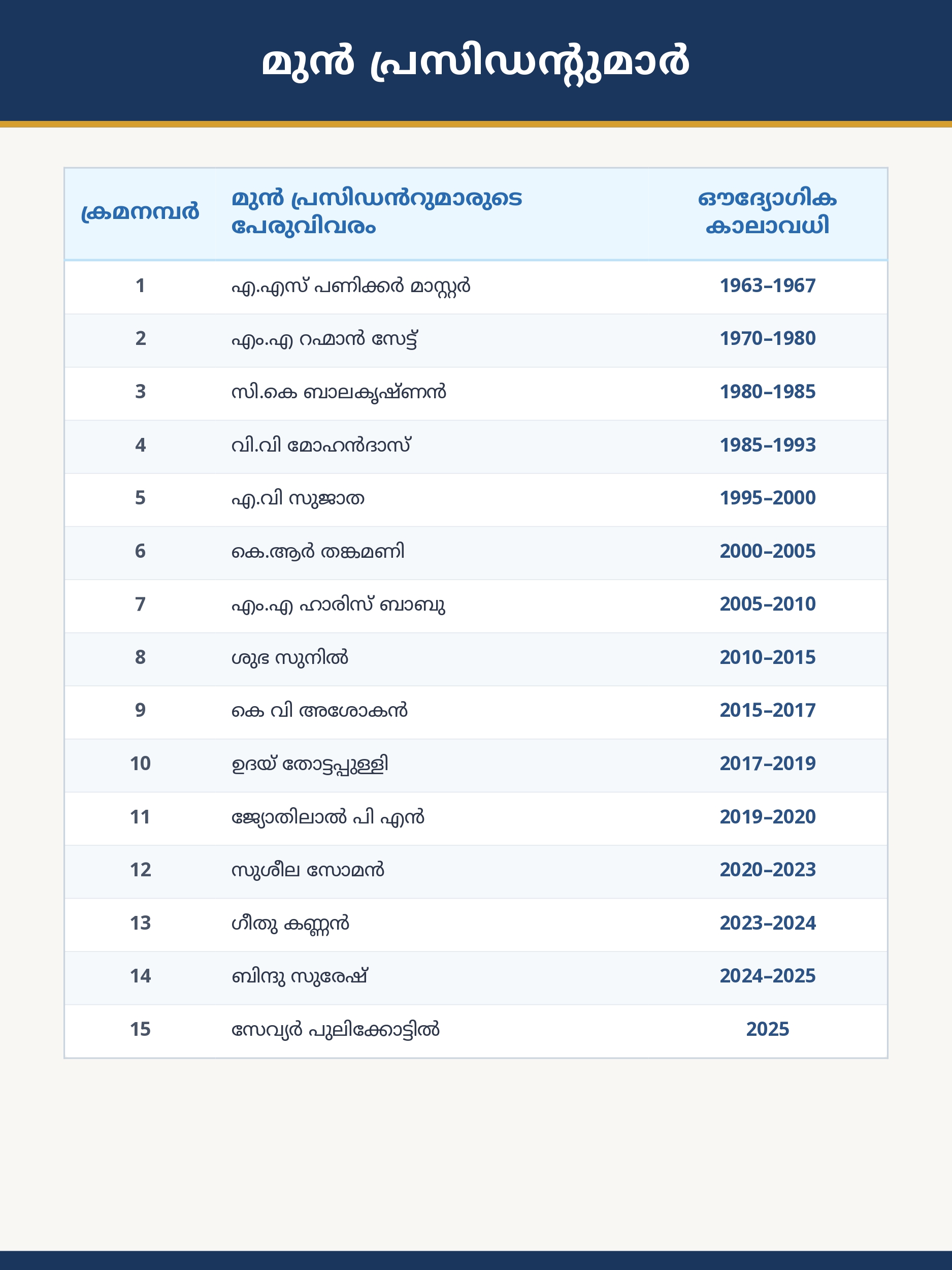 മുൻ പ്രസിഡന്റുമാർ

| ക്രമനമ്പർ | മുൻ പ്രസിഡൻറുമാരുടെ പേരുവിവരം | ഔദ്യോഗിക കാലാവധി |
|---|---|---|
| 1 | എ.എസ് പണിക്കർ മാസ്റ്റർ | 1963–1967 |
| 2 | എം.എ റഹ്മാൻ സേട്ട് | 1970–1980 |
| 3 | സി.കെ ബാലകൃഷ്ണൻ | 1980–1985 |
| 4 | വി.വി മോഹൻദാസ് | 1985–1993 |
| 5 | എ.വി സുജാത | 1995–2000 |
| 6 | കെ.ആർ തങ്കമണി | 2000–2005 |
| 7 | എം.എ ഹാരിസ് ബാബു | 2005–2010 |
| 8 | ശുഭ സുനിൽ | 2010–2015 |
| 9 | കെ വി അശോകൻ | 2015–2017 |
| 10 | ഉദയ് തോട്ടപ്പുള്ളി | 2017–2019 |
| 11 | ജ്യോതിലാൽ പി എൻ | 2019–2020 |
| 12 | സുശീല സോമൻ | 2020–2023 |
| 13 | ഗീതു കണ്ണൻ | 2023–2024 |
| 14 | ബിന്ദു സുരേഷ് | 2024–2025 |
| 15 | സേവ്യർ പുലിക്കോട്ടിൽ | 2025 |